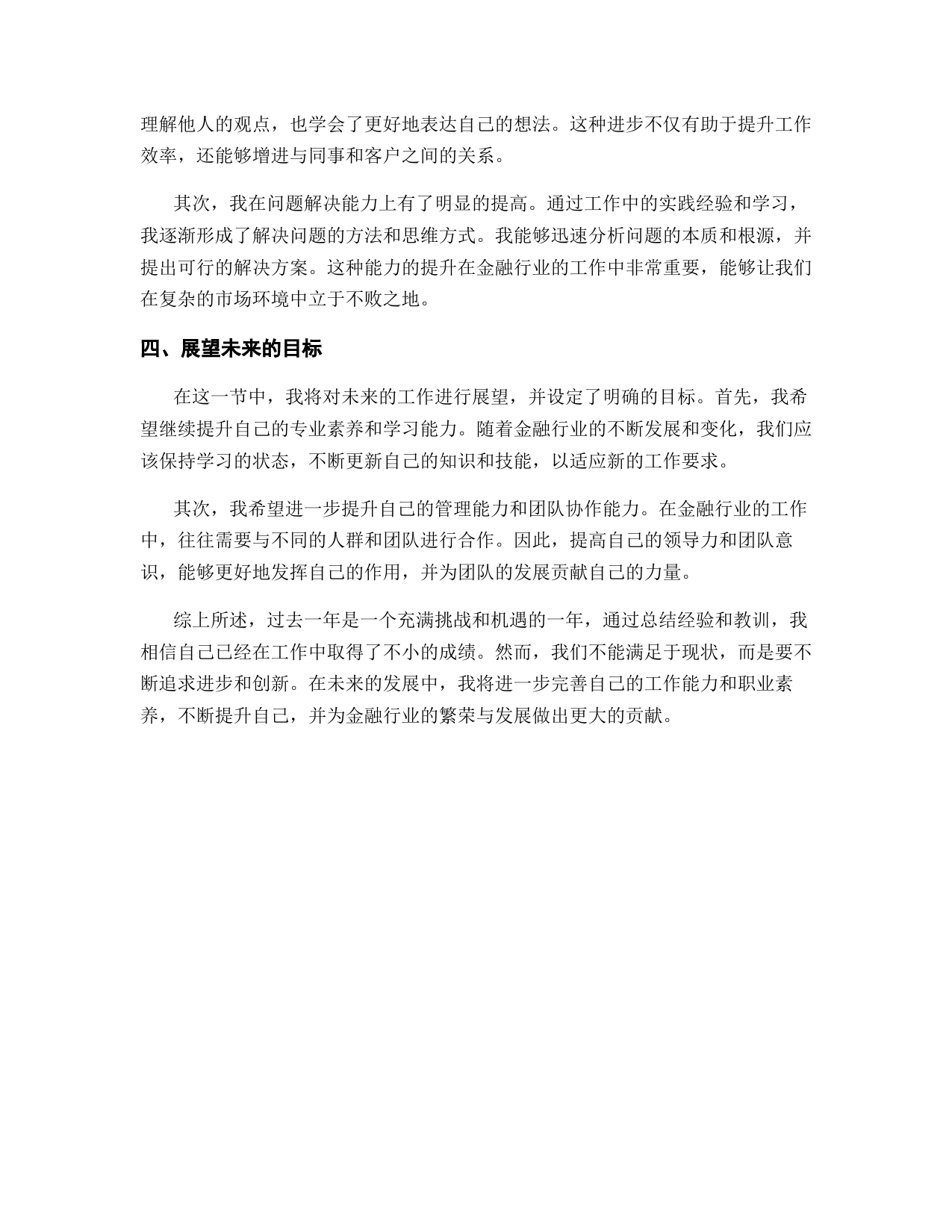 理解他人的观点，也学会了更好地表达自己的想法。这种进步不仅有助于提升工作效率，还能够增进与同事和客户之间的关系。

其次，我在问题解决能力上有了明显的提高。通过工作中的实践经验和学习，我逐渐形成了解决问题的方法和思维方式。我能够迅速分析问题的本质和根源，并提出可行的解决方案。这种能力的提升在金融行业的工作中非常重要，能够让我们在复杂的市场环境中立于不败之地。

四、展望未来的目标

在这一节中，我将对未来的工作进行展望，并设定了明确的目标。首先，我希望继续提升自己的专业素养和学习能力。随着金融行业的不断发展和变化，我们应该保持学习的状态，不断更新自己的知识和技能，以适应新的工作要求。

其次，我希望进一步提升自己的管理能力和团队协作能力。在金融行业的工作中，往往需要与不同的人群和团队进行合作。因此，提高自己的领导力和团队意识，能够更好地发挥自己的作用，并为团队的发展贡献自己的力量。

综上所述，过去一年是一个充满挑战和机遇的一年，通过总结经验和教训，我相信自己已经在工作中取得了不小的成绩。然而，我们不能满足于现状，而是要不断追求进步和创新。在未来的发展中，我将进一步完善自己的工作能力和职业素养，不断提升自己，并为金融行业的繁荣与发展做出更大的贡献。